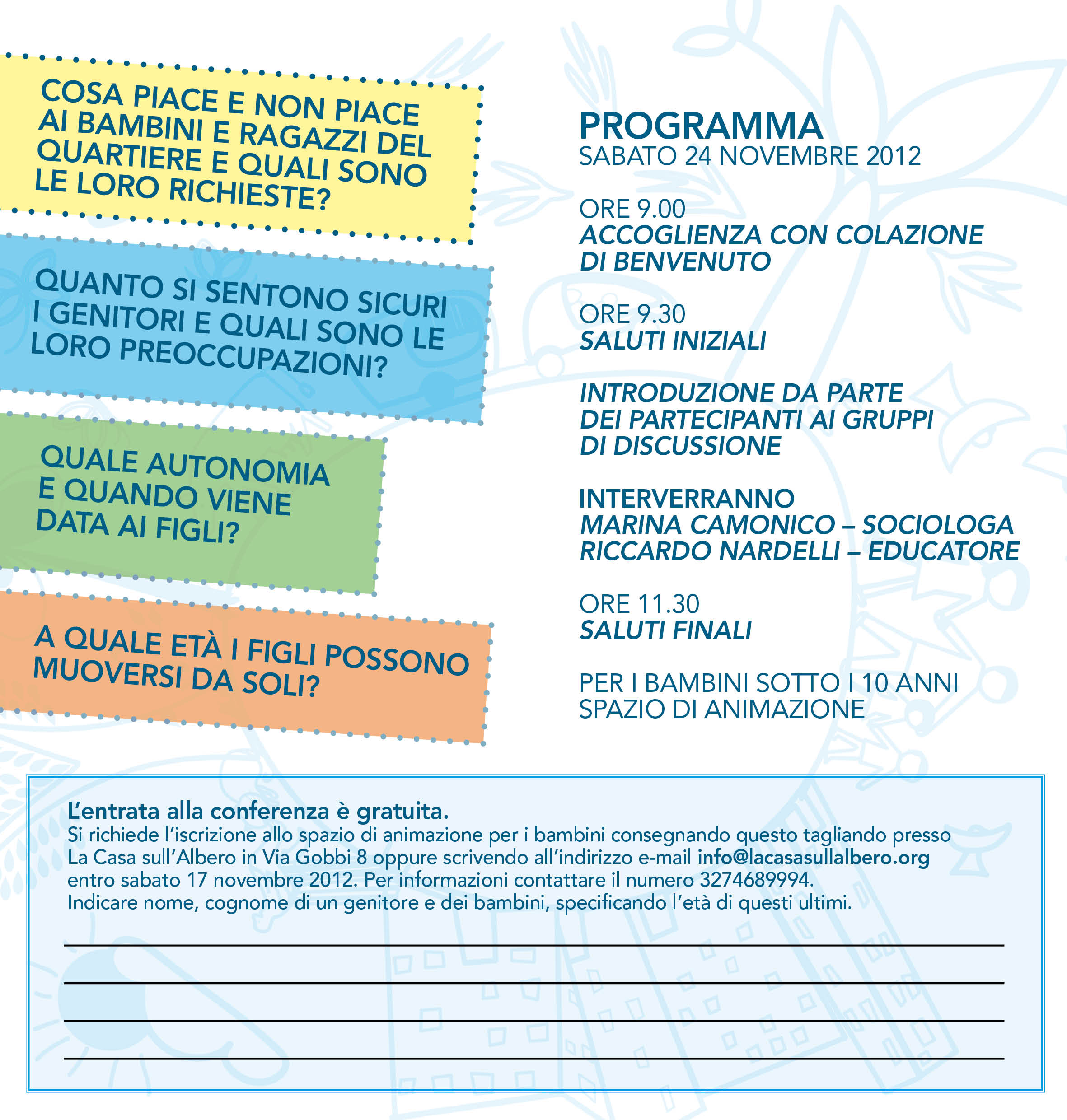 COSA PIACE E NON PIACE AI BAMBINI E RAGAZZI DEL QUARTIERE E QUALI SONO LE LORO RICHIESTE?

QUANTO SI SENTONO SICURI I GENITORI E QUALI SONO LE LORO PREOCCUPAZIONI?

QUALE AUTONOMIA E QUANDO VIENE DATA AI FIGLI?

A QUALE ETÀ I FIGLI POSSONO MUOVERSI DA SOLI?

PROGRAMMA
SABATO 24 NOVEMBRE 2012

ORE 9.00
ACCOGLIENZA CON COLAZIONE DI BENVENUTO

ORE 9.30
SALUTI INIZIALI

INTRODUZIONE DA PARTE DEI PARTECIPANTI AI GRUPPI DI DISCUSSIONE

INTERVERRANNO
MARINA CAMONICO – SOCIOLOGA
RICCARDO NARDELLI – EDUCATORE

ORE 11.30
SALUTI FINALI

PER I BAMBINI SOTTO I 10 ANNI
SPAZIO DI ANIMAZIONE

L'entrata alla conferenza è gratuita.
Si richiede l'iscrizione allo spazio di animazione per i bambini consegnando questo tagliando presso La Casa sull'Albero in Via Gobbi 8 oppure scrivendo all'indirizzo e-mail info@lacasasullalbero.org entro sabato 17 novembre 2012. Per informazioni contattare il numero 3274689994.
Indicare nome, cognome di un genitore e dei bambini, specificando l'età di questi ultimi.